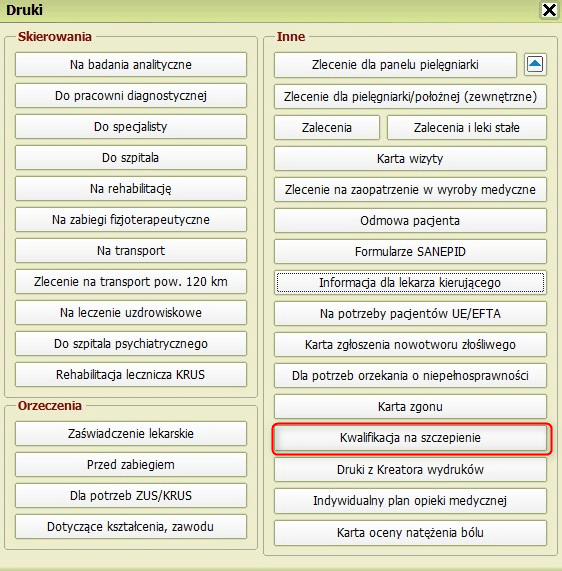 Druki

Skierowania

Na badania analityczne

Do pracowni diagnostycznej

Do specjalisty

Do szpitala

Na rehabilitację

Na zabiegi fizjoterapeutyczne

Na transport

Zlecenie na transport pow. 120 km

Na leczenie uzdrowiskowe

Do szpitala psychiatrycznego

Rehabilitacja lecznicza KRUS

Orzeczenia

Zaświadczenie lekarskie

Przed zabiegiem

Dla potrzeb ZUS/KRUS

Dotyczące kształcenia, zawodu

Inne

Zlecenie dla panelu pielęgniarki

Zlecenie dla pielęgniarki/położnej (zewnętrzne)

Zalecenia

Zalecenia i leki stałe

Karta wizyty

Zlecenie na zaopatrzenie w wyroby medyczne

Odmowa pacjenta

Formularze SANEPID

Informacja dla lekarza kierującego

Na potrzeby pacjentów UE/EFTA

Karta zgłoszenia nowotworu złośliwego

Dla potrzeb orzekania o niepełnosprawności

Karta zgonu

Kwalifikacja na szczepienie

Druki z Kreatora wydruków

Indywidualny plan opieki medycznej

Karta oceny natężenia bólu